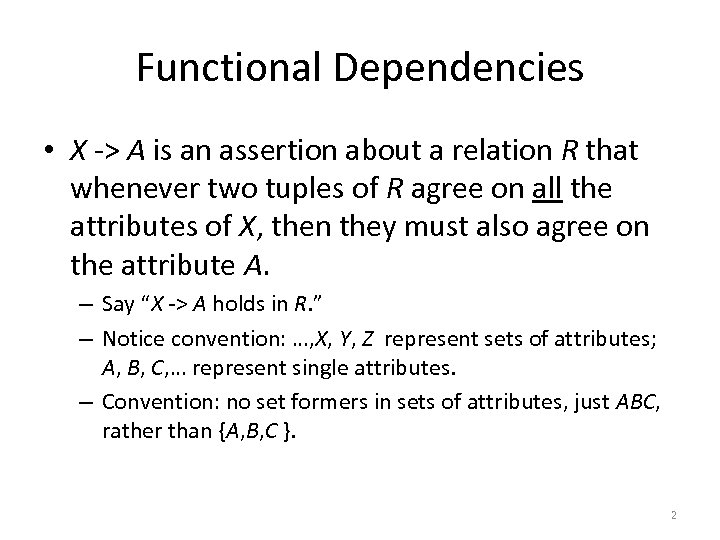 Functional Dependencies

• X -> A is an assertion about a relation R that whenever two tuples of R agree on all the attributes of X, then they must also agree on the attribute A.

– Say “X -> A holds in R.”

– Notice convention: …,X, Y, Z represent sets of attributes; A, B, C,… represent single attributes.

– Convention: no set formers in sets of attributes, just ABC, rather than {A,B,C }.

2